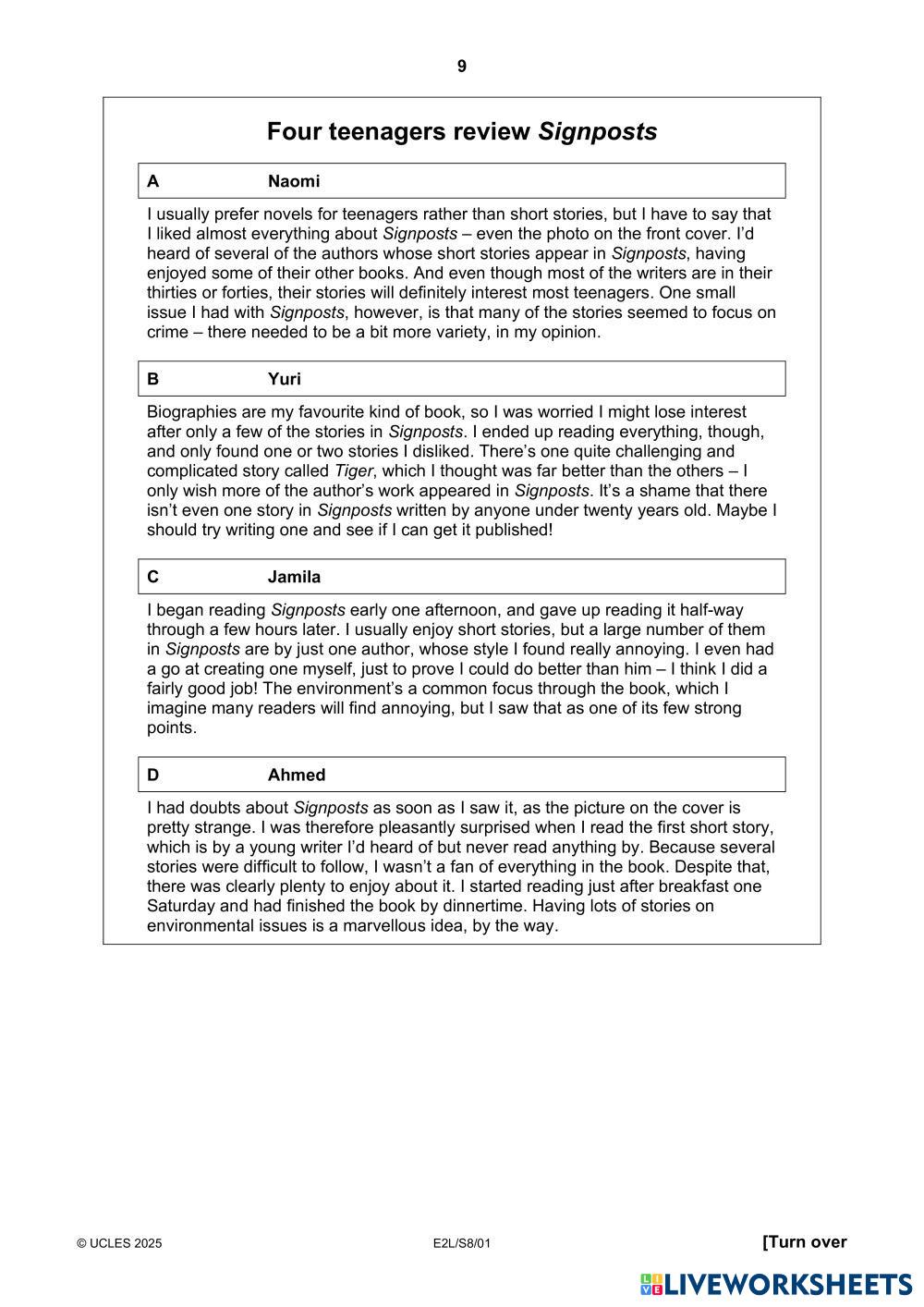 9

Four teenagers review Signposts

A Naomi

I usually prefer novels for teenagers rather than short stories, but I have to say that I liked almost everything about Signposts – even the photo on the front cover. I'd heard of several of the authors whose short stories appear in Signposts, having enjoyed some of their other books. And even though most of the writers are in their thirties or forties, their stories will definitely interest most teenagers. One small issue I had with Signposts, however, is that many of the stories seemed to focus on crime – there needed to be a bit more variety, in my opinion.

B Yuri

Biographies are my favourite kind of book, so I was worried I might lose interest after only a few of the stories in Signposts. I ended up reading everything, though, and only found one or two stories I disliked. There's one quite challenging and complicated story called Tiger, which I thought was far better than the others – I only wish more of the author's work appeared in Signposts. It's a shame that there isn't even one story in Signposts written by anyone under twenty years old. Maybe I should try writing one and see if I can get it published!

C Jamila

I began reading Signposts early one afternoon, and gave up reading it half-way through a few hours later. I usually enjoy short stories, but a large number of them in Signposts are by just one author, whose style I found really annoying. I even had a go at creating one myself, just to prove I could do better than him – I think I did a fairly good job! The environment's a common focus through the book, which I imagine many readers will find annoying, but I saw that as one of its few strong points.

D Ahmed

I had doubts about Signposts as soon as I saw it, as the picture on the cover is pretty strange. I was therefore pleasantly surprised when I read the first short story, which is by a young writer I'd heard of but never read anything by. Because several stories were difficult to follow, I wasn't a fan of everything in the book. Despite that, there was clearly plenty to enjoy about it. I started reading just after breakfast one Saturday and had finished the book by dinnertime. Having lots of stories on environmental issues is a marvellous idea, by the way.

© UCLES 2025 E2L/S8/01 [Turn over

LIVEWORKSHEETS